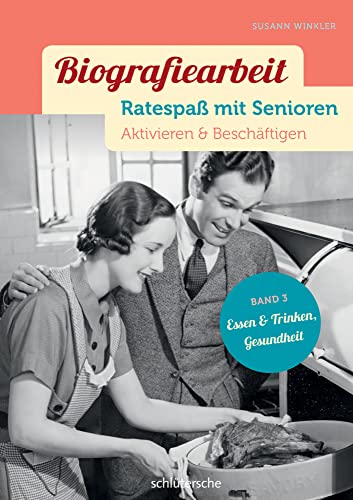 SUSANN WINKLER

Biografiearbeit

Ratespaß mit Senioren

Aktivieren & Beschäftigen

BAND 3

Essen & Trinken, Gesundheit

schlütersche